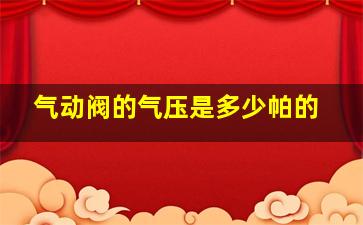 气动阀的气压是多少帕的